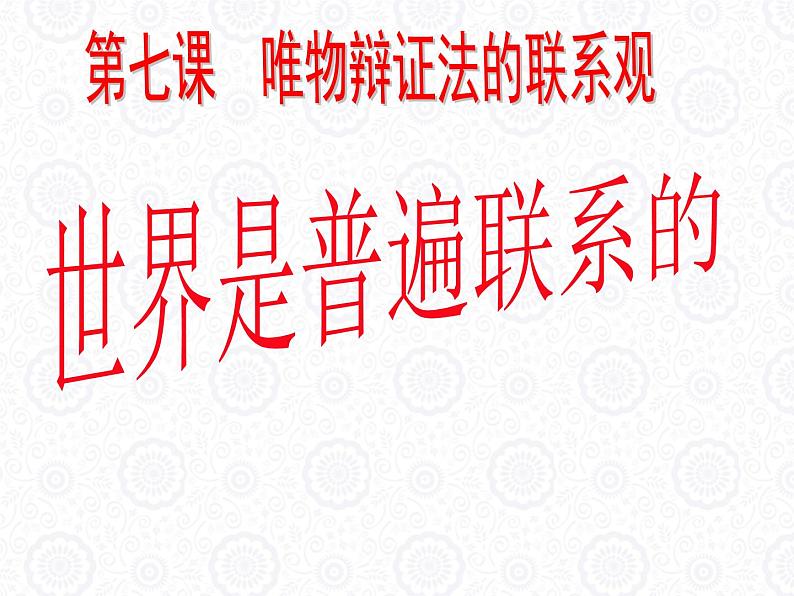 第七课　唯物辩证法的联系观

世界是普遍联系的